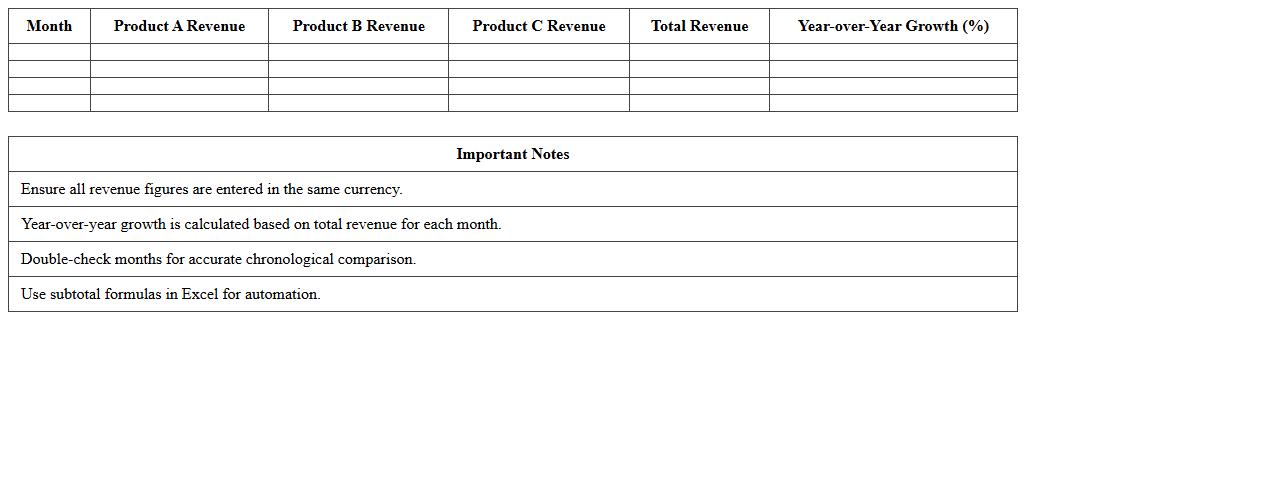 | Month | Product A Revenue | Product B Revenue | Product C Revenue | Total Revenue | Year-over-Year Growth (%) |
|---|---|---|---|---|---|
| | | | | | |
| | | | | | |
| | | | | | |
| | | | | | |

| Important Notes |
|---|
| Ensure all revenue figures are entered in the same currency. |
| Year-over-year growth is calculated based on total revenue for each month. |
| Double-check months for accurate chronological comparison. |
| Use subtotal formulas in Excel for automation. |